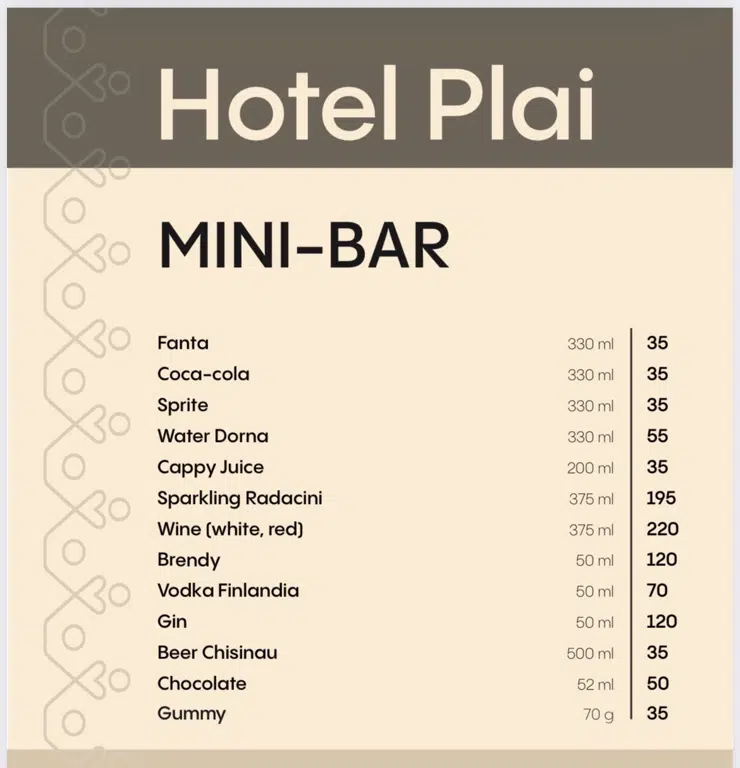 Hotel Plai

MINI-BAR

Fanta 330 ml 35
Coca-cola 330 ml 35
Sprite 330 ml 35
Water Dorna 330 ml 55
Cappy Juice 200 ml 35
Sparkling Radacini 375 ml 195
Wine (white, red) 375 ml 220
Brendy 50 ml 120
Vodka Finlandia 50 ml 70
Gin 50 ml 120
Beer Chisinau 500 ml 35
Chocolate 52 ml 50
Gummy 70 g 35